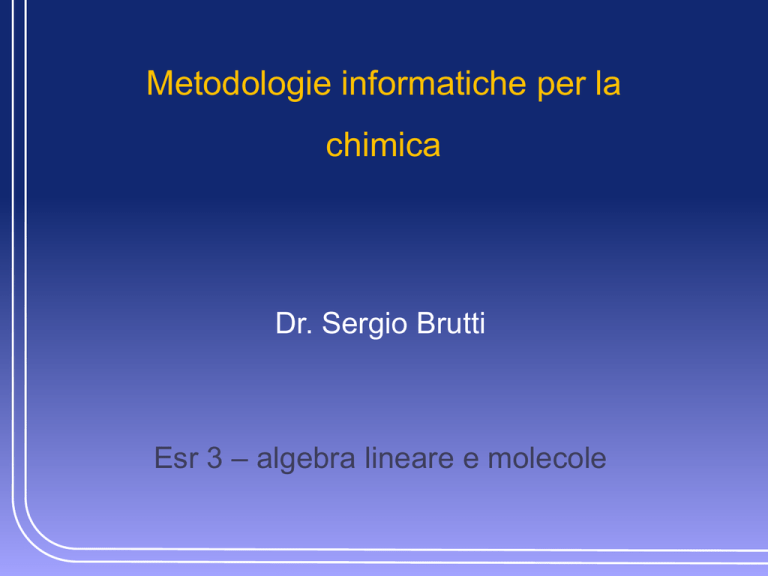 Metodologie informatiche per la chimica

Dr. Sergio Brutti

Esr 3 – algebra lineare e molecole